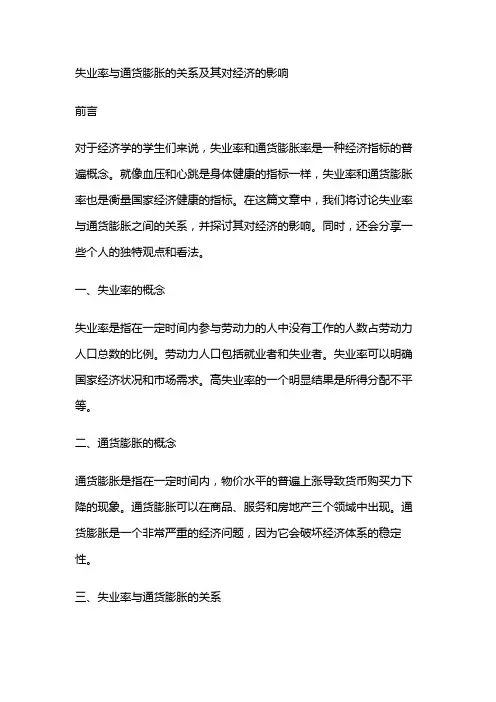 失业率与通货膨胀的关系及其对经济的影响

前言

对于经济学的学生们来说，失业率和通货膨胀率是一种经济指标的普遍概念。就像血压和心跳是身体健康的指标一样，失业率和通货膨胀率也是衡量国家经济健康的指标。在这篇文章中，我们将讨论失业率与通货膨胀之间的关系，并探讨其对经济的影响。同时，还会分享一些个人的独特观点和看法。

一、失业率的概念

失业率是指在一定时间内参与劳动力的人中没有工作的人数占劳动力人口总数的比例。劳动力人口包括就业者和失业者。失业率可以明确国家经济状况和市场需求。高失业率的一个明显结果是所得分配不平等。

二、通货膨胀的概念

通货膨胀是指在一定时间内，物价水平的普遍上涨导致货币购买力下降的现象。通货膨胀可以在商品、服务和房地产三个领域中出现。通货膨胀是一个非常严重的经济问题，因为它会破坏经济体系的稳定性。

三、失业率与通货膨胀的关系